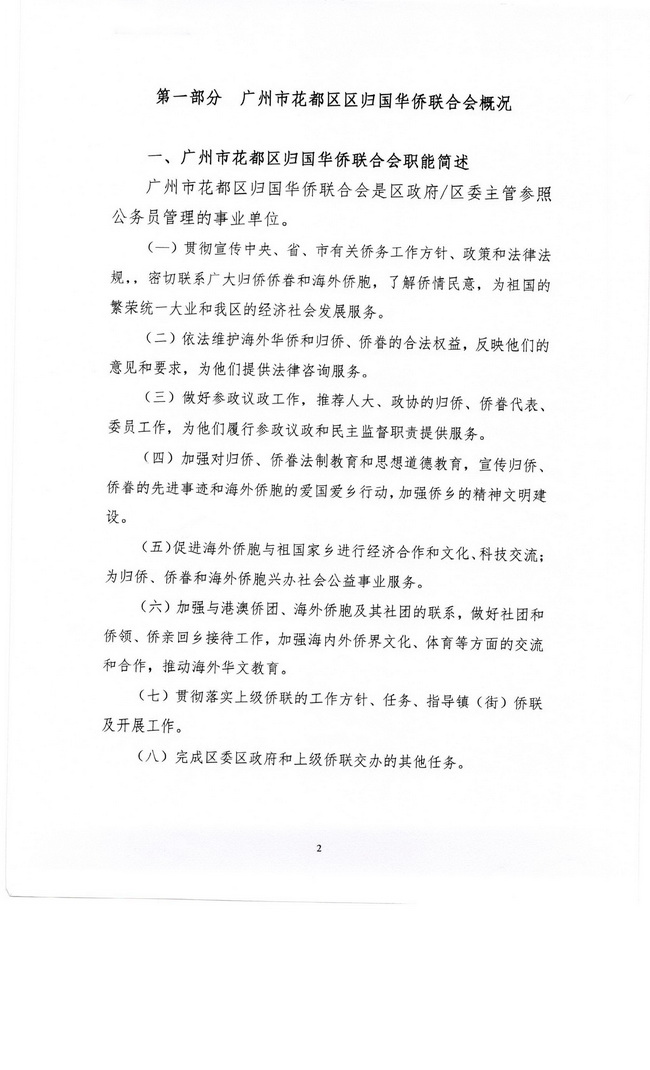 第一部分　广州市花都区区归国华侨联合会概况

一、广州市花都区归国华侨联合会职能简述

广州市花都区归国华侨联合会是区政府/区委主管参照公务员管理的事业单位。

（一）贯彻宣传中央、省、市有关侨务工作方针、政策和法律法规,，密切联系广大归侨侨眷和海外侨胞，了解侨情民意，为祖国的繁荣统一大业和我区的经济社会发展服务。

（二）依法维护海外华侨和归侨、侨眷的合法权益，反映他们的意见和要求，为他们提供法律咨询服务。

（三）做好参政议政工作，推荐人大、政协的归侨、侨眷代表、委员工作，为他们履行参政议政和民主监督职责提供服务。

（四）加强对归侨、侨眷法制教育和思想道德教育，宣传归侨、侨眷的先进事迹和海外侨胞的爱国爱乡行动，加强侨乡的精神文明建设。

（五）促进海外侨胞与祖国家乡进行经济合作和文化、科技交流；为归侨、侨眷和海外侨胞兴办社会公益事业服务。

（六）加强与港澳侨团、海外侨胞及其社团的联系，做好社团和侨领、侨亲回乡接待工作，加强海内外侨界文化、体育等方面的交流和合作，推动海外华文教育。

（七）贯彻落实上级侨联的工作方针、任务、指导镇（街）侨联及开展工作。

（八）完成区委区政府和上级侨联交办的其他任务。

2